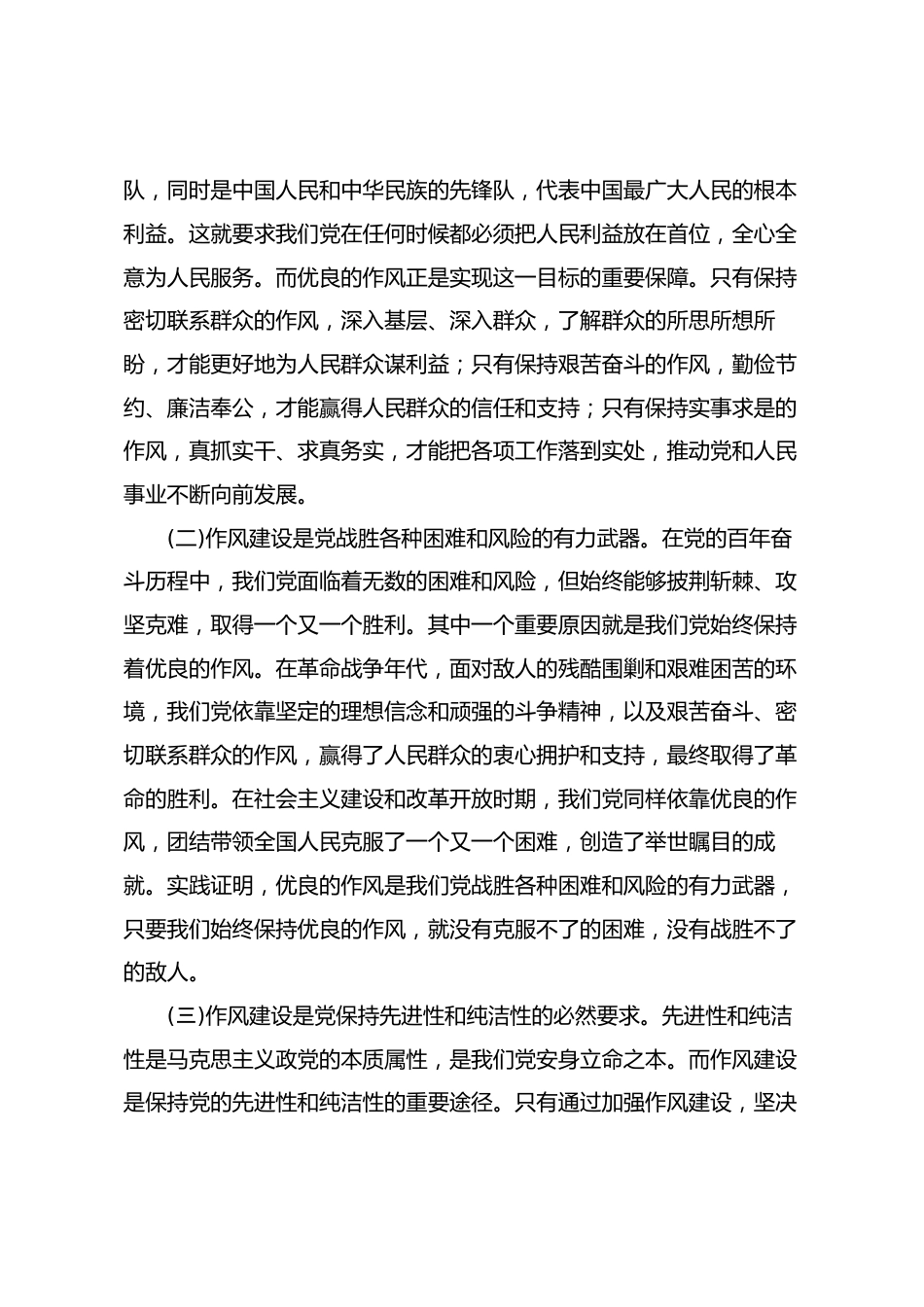 队，同时是中国人民和中华民族的先锋队，代表中国最广大人民的根本利益。这就要求我们党在任何时候都必须把人民利益放在首位，全心全意为人民服务。而优良的作风正是实现这一目标的重要保障。只有保持密切联系群众的作风，深入基层、深入群众，了解群众的所思所想所盼，才能更好地为人民群众谋利益；只有保持艰苦奋斗的作风，勤俭节约、廉洁奉公，才能赢得人民群众的信任和支持；只有保持实事求是的作风，真抓实干、求真务实，才能把各项工作落到实处，推动党和人民事业不断向前发展。

(二)作风建设是党战胜各种困难和风险的有力武器。在党的百年奋斗历程中，我们党面临着无数的困难和风险，但始终能够披荆斩棘、攻坚克难，取得一个又一个胜利。其中一个重要原因就是我们党始终保持着优良的作风。在革命战争年代，面对敌人的残酷围剿和艰难困苦的环境，我们党依靠坚定的理想信念和顽强的斗争精神，以及艰苦奋斗、密切联系群众的作风，赢得了人民群众的衷心拥护和支持，最终取得了革命的胜利。在社会主义建设和改革开放时期，我们党同样依靠优良的作风，团结带领全国人民克服了一个又一个困难，创造了举世瞩目的成就。实践证明，优良的作风是我们党战胜各种困难和风险的有力武器，只要我们始终保持优良的作风，就没有克服不了的困难，没有战胜不了的敌人。

(三)作风建设是党保持先进性和纯洁性的必然要求。先进性和纯洁性是马克思主义政党的本质属性，是我们党安身立命之本。而作风建设是保持党的先进性和纯洁性的重要途径。只有通过加强作风建设，坚决